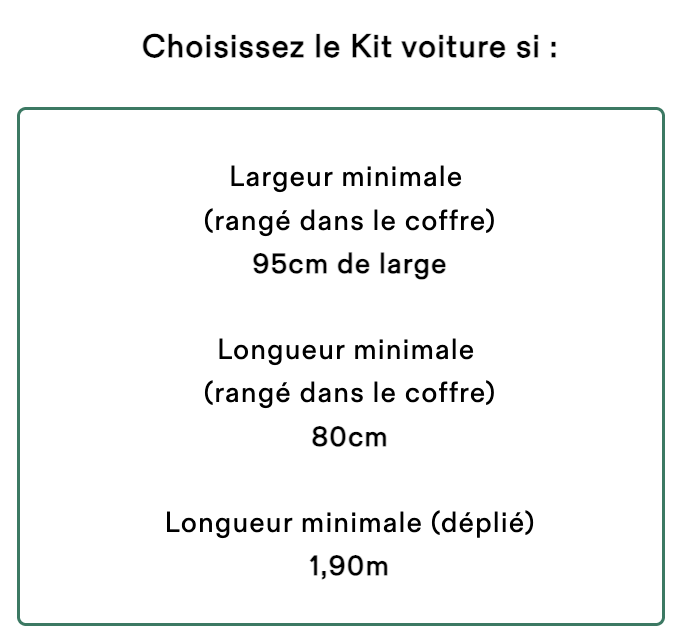 Choisissez le Kit voiture si :

Largeur minimale
(rangé dans le coffre)
95cm de large

Longueur minimale
(rangé dans le coffre)
80cm

Longueur minimale (déplié)
1,90m